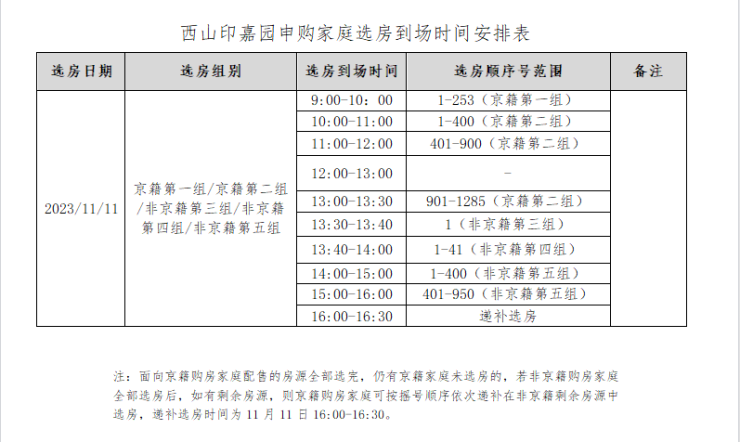 西山印嘉园申购家庭选房到场时间安排表

| 选房日期 | 选房组别 | 选房到场时间 | 选房顺序号范围 | 备注 |
|---|---|---|---|---|
| 2023/11/11 | 京籍第一组/京籍第二组/非京籍第三组/非京籍第四组/非京籍第五组 | 9:00-10：00 | 1-253（京籍第一组） | |
| | | 10:00-11:00 | 1-400（京籍第二组） | |
| | | 11:00-12:00 | 401-900（京籍第二组） | |
| | | 12:00-13:00 | - | |
| | | 13:00-13:30 | 901-1285（京籍第二组） | |
| | | 13:30-13:40 | 1（非京籍第三组） | |
| | | 13:40-14:00 | 1-41（非京籍第四组） | |
| | | 14:00-15:00 | 1-400（非京籍第五组） | |
| | | 15:00-16:00 | 401-950（非京籍第五组） | |
| | | 16:00-16:30 | 递补选房 | |

注：面向京籍购房家庭配售的房源全部选完，仍有京籍家庭未选房的，若非京籍购房家庭全部选房后，如有剩余房源，则京籍购房家庭可按摇号顺序依次递补在非京籍剩余房源中选房，递补选房时间为 11 月 11 日 16:00-16:30。